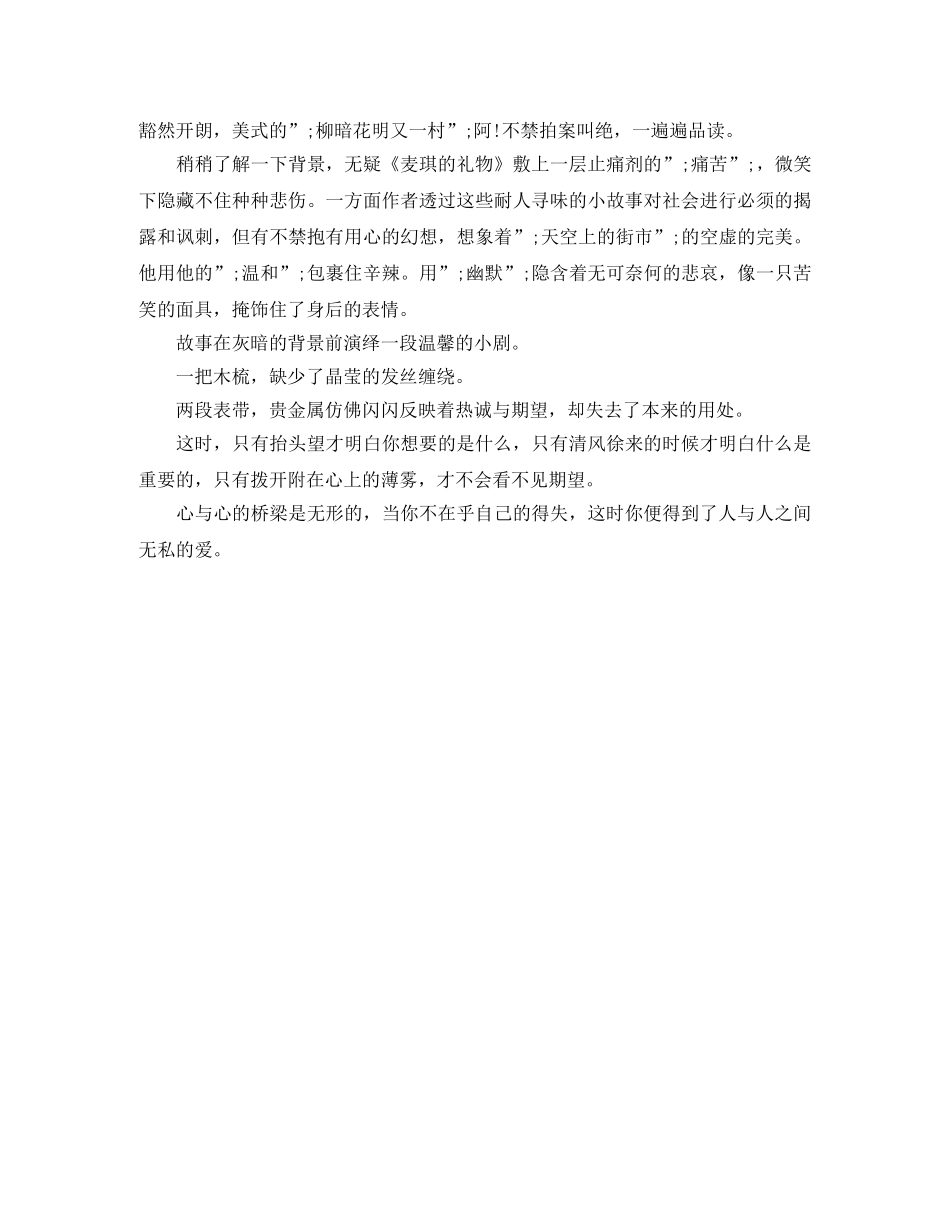 豁然开朗，美式的”;柳暗花明又一村”;阿!不禁拍案叫绝，一遍遍品读。

稍稍了解一下背景，无疑《麦琪的礼物》敷上一层止痛剂的”;痛苦”;，微笑下隐藏不住种种悲伤。一方面作者透过这些耐人寻味的小故事对社会进行必须的揭露和讽刺，但有不禁抱有用心的幻想，想象着”;天空上的街市”;的空虚的完美。他用他的”;温和”;包裹住辛辣。用”;幽默”;隐含着无可奈何的悲哀，像一只苦笑的面具，掩饰住了身后的表情。

故事在灰暗的背景前演绎一段温馨的小剧。

一把木梳，缺少了晶莹的发丝缠绕。

两段表带，贵金属仿佛闪闪反映着热诚与期望，却失去了本来的用处。

这时，只有抬头望才明白你想要的是什么，只有清风徐来的时候才明白什么是重要的，只有拨开附在心上的薄雾，才不会看不见期望。

心与心的桥梁是无形的，当你不在乎自己的得失，这时你便得到了人与人之间无私的爱。